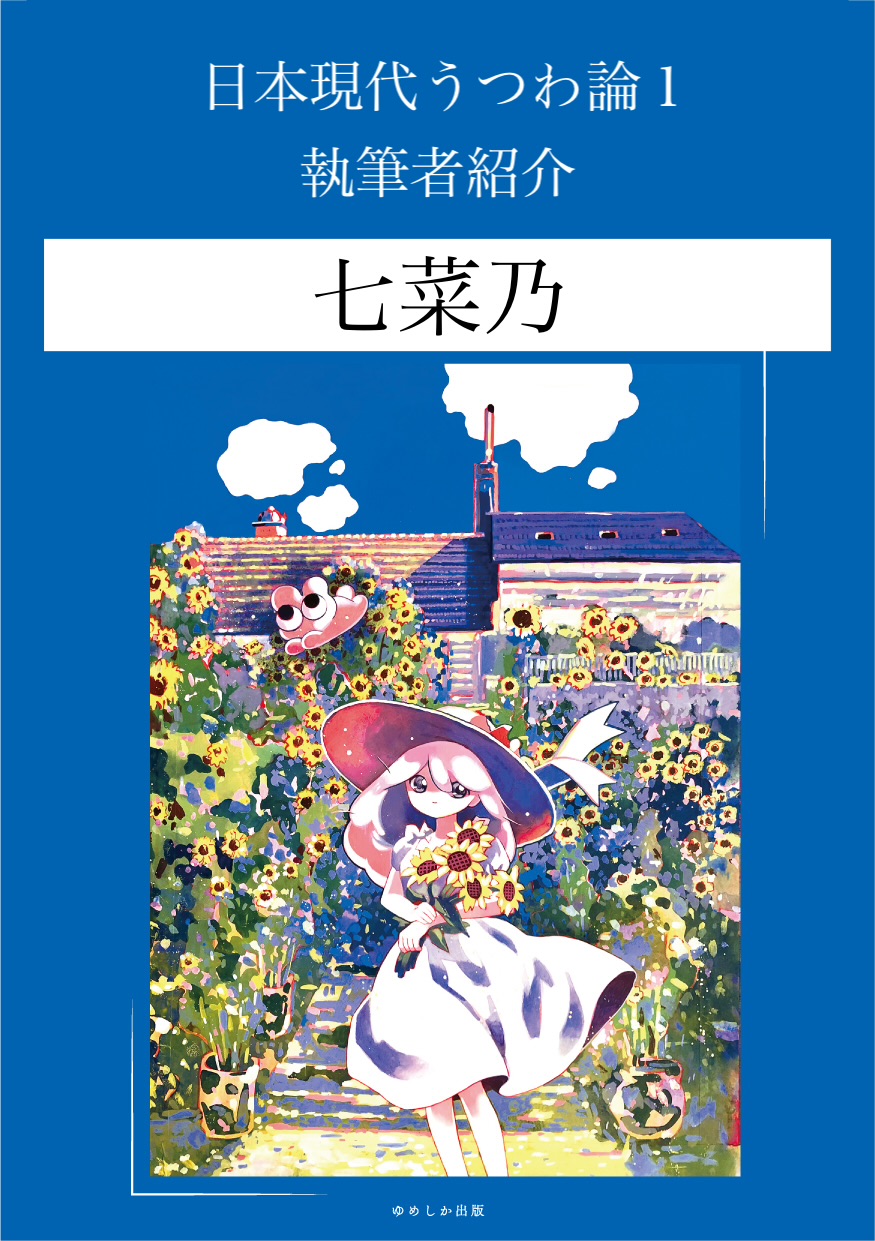 日本現代うつわ論 1
執筆者紹介

七菜乃

ゆめしか出版